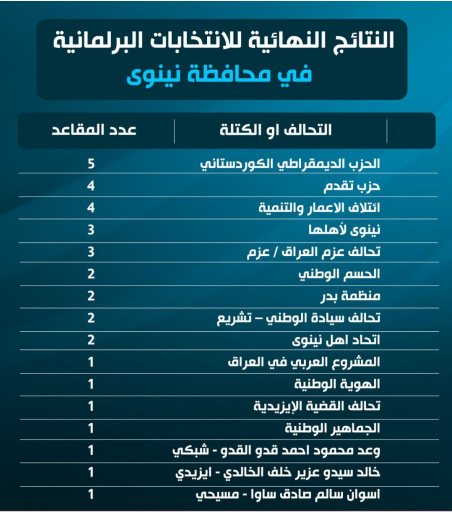 النتائج النهائية للانتخابات البرلمانية
في محافظة نينوى

| التحالف او الكتلة | عدد المقاعد |
|---|---|
| الحزب الديمقراطي الكوردستاني | 5 |
| حزب تقدم | 4 |
| ائتلاف الاعمار والتنمية | 4 |
| نينوى لأهلها | 3 |
| تحالف عزم العراق / عزم | 3 |
| الحسم الوطني | 2 |
| منظمة بدر | 2 |
| تحالف سيادة الوطني – تشريع | 2 |
| اتحاد اهل نينوى | 2 |
| المشروع العربي في العراق | 1 |
| الهوية الوطنية | 1 |
| تحالف القضية الإيزيدية | 1 |
| الجماهير الوطنية | 1 |
| وعد محمود احمد قدو القدو - شبكي | 1 |
| خالد سيدو عزير خلف الخالدي - ايزيدي | 1 |
| اسوان سالم صادق ساوا - مسيحي | 1 |